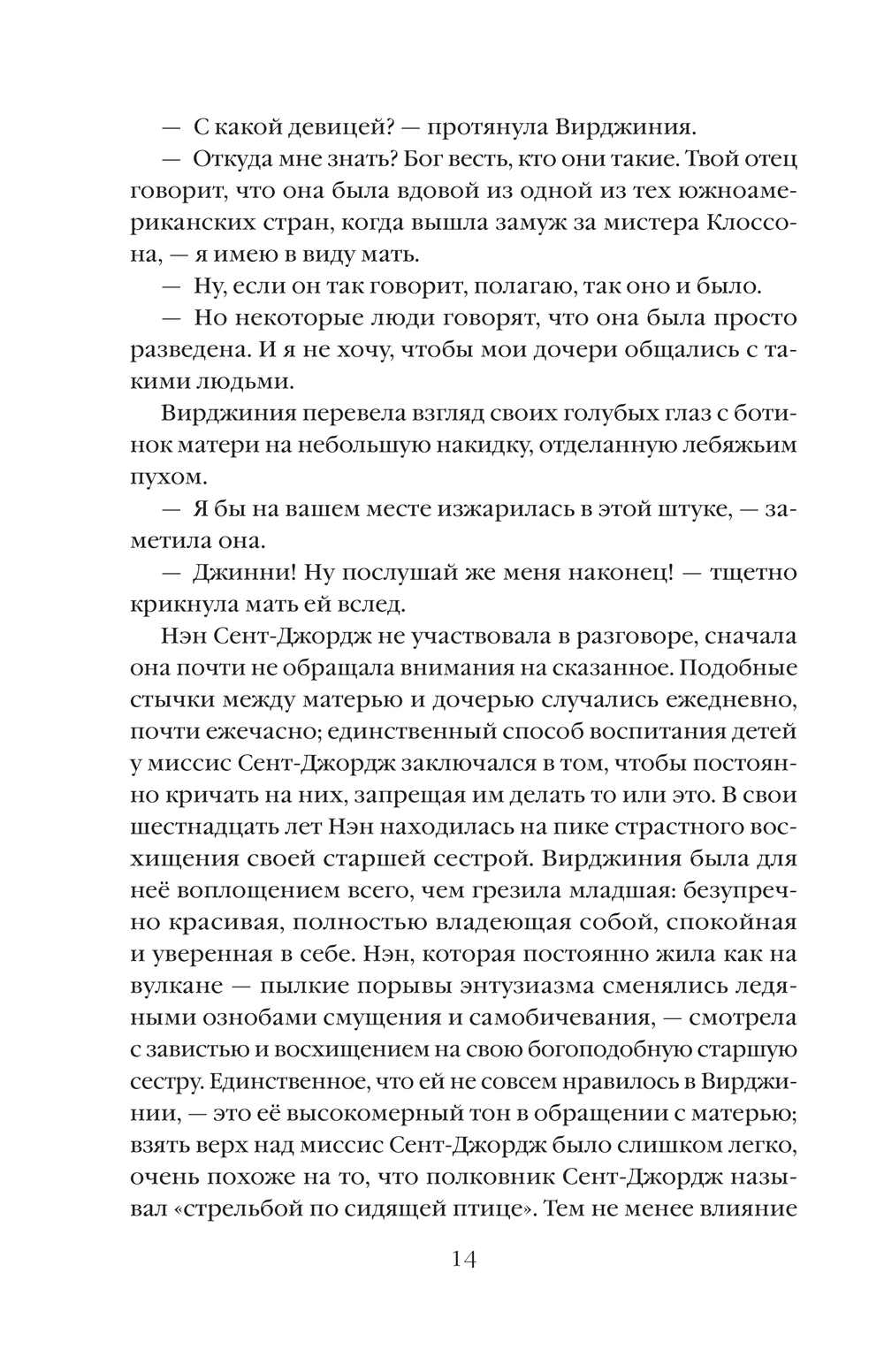 — С какой девицей? — протянула Вирджиния.

— Откуда мне знать? Бог весть, кто они такие. Твой отец говорит, что она была вдовой из одной из тех южноамериканских стран, когда вышла замуж за мистера Клоссона, — я имею в виду мать.

— Ну, если он так говорит, полагаю, так оно и было.

— Но некоторые люди говорят, что она была просто разведена. И я не хочу, чтобы мои дочери общались с такими людьми.

Вирджиния перевела взгляд своих голубых глаз с ботинок матери на небольшую накидку, отделанную лебяжьим пухом.

— Я бы на вашем месте изжарилась в этой штуке, — заметила она.

— Джинни! Ну послушай же меня наконец! — тщетно крикнула мать ей вслед.

Нэн Сент-Джордж не участвовала в разговоре, сначала она почти не обращала внимания на сказанное. Подобные стычки между матерью и дочерью случались ежедневно, почти ежечасно; единственный способ воспитания детей у миссис Сент-Джордж заключался в том, чтобы постоянно кричать на них, запрещая им делать то или это. В свои шестнадцать лет Нэн находилась на пике страстного восхищения своей старшей сестрой. Вирджиния была для неё воплощением всего, чем грезила младшая: безупречно красивая, полностью владеющая собой, спокойная и уверенная в себе. Нэн, которая постоянно жила как на вулкане — пылкие порывы энтузиазма сменялись ледяными ознобами смущения и самобичевания, — смотрела с завистью и восхищением на свою богоподобную старшую сестру. Единственное, что ей не совсем нравилось в Вирджинии, — это её высокомерный тон в обращении с матерью; взять верх над миссис Сент-Джордж было слишком легко, очень похоже на то, что полковник Сент-Джордж называл «стрельбой по сидящей птице». Тем не менее влияние

14